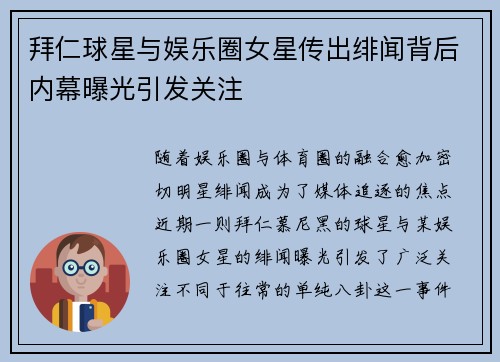 拜仁球星与娱乐圈女星传出绯闻背后内幕曝光引发关注

随着娱乐圈与体育圈的融合愈加密切明星绯闻成为了媒体追逐的焦点近期一则拜仁慕尼黑的球星与某娱乐圈女星的绯闻曝光引发了广泛关注不同于往常的单纯八卦这一事件